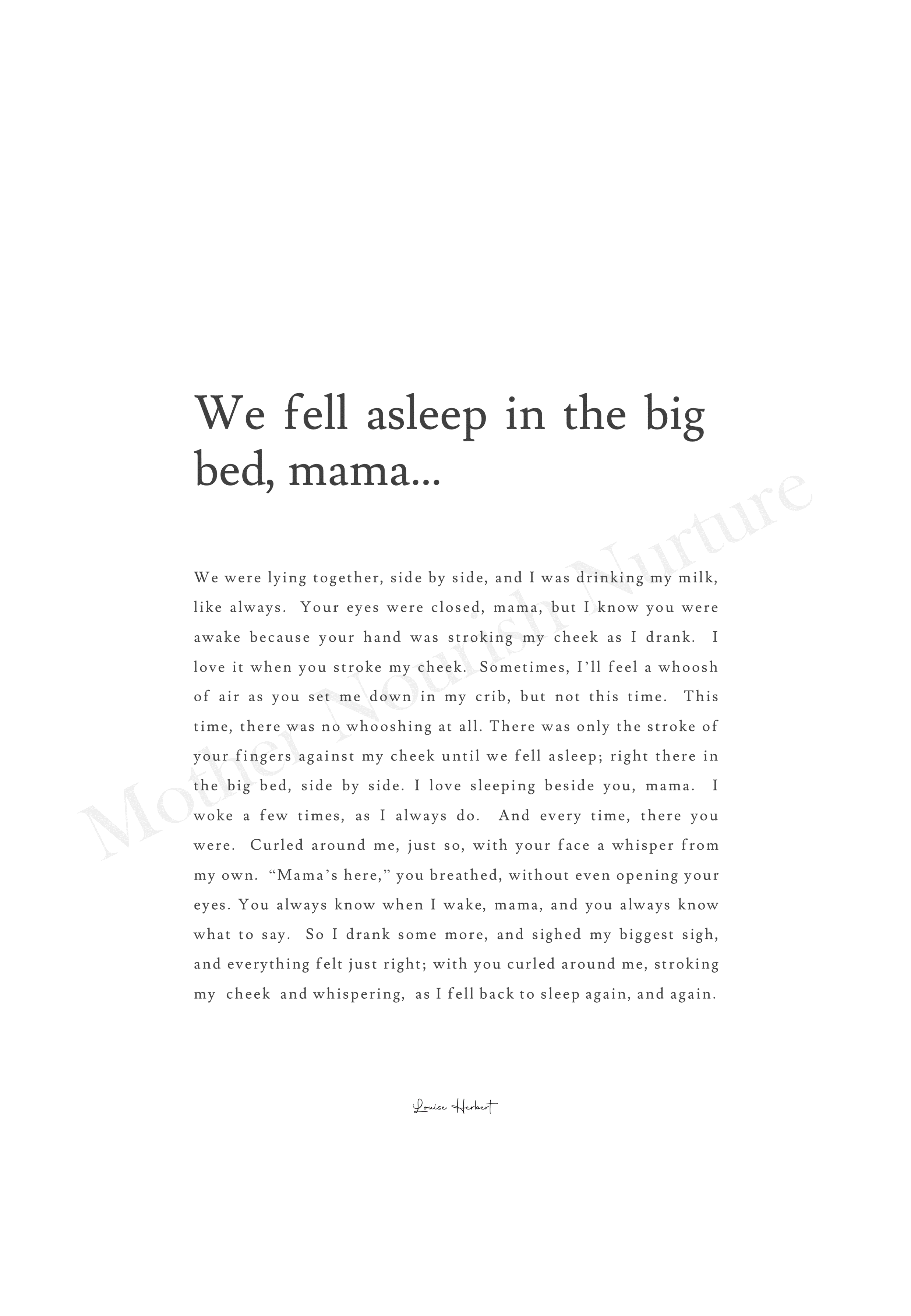 We fell asleep in the big bed, mama...

We were lying together, side by side, and I was drinking my milk, like always. Your eyes were closed, mama, but I know you were awake because your hand was stroking my cheek as I drank. I love it when you stroke my cheek. Sometimes, I'll feel a whoosh of air as you set me down in my crib, but not this time. This time, there was no whooshing at all. There was only the stroke of your fingers against my cheek until we fell asleep; right there in the big bed, side by side. I love sleeping beside you, mama. I woke a few times, as I always do. And every time, there you were. Curled around me, just so, with your face a whisper from my own. "Mama's here," you breathed, without even opening your eyes. You always know when I wake, mama, and you always know what to say. So I drank some more, and sighed my biggest sigh, and everything felt just right; with you curled around me, stroking my cheek and whispering, as I fell back to sleep again, and again.

Louise Herbert

Mother Nourish Nurture